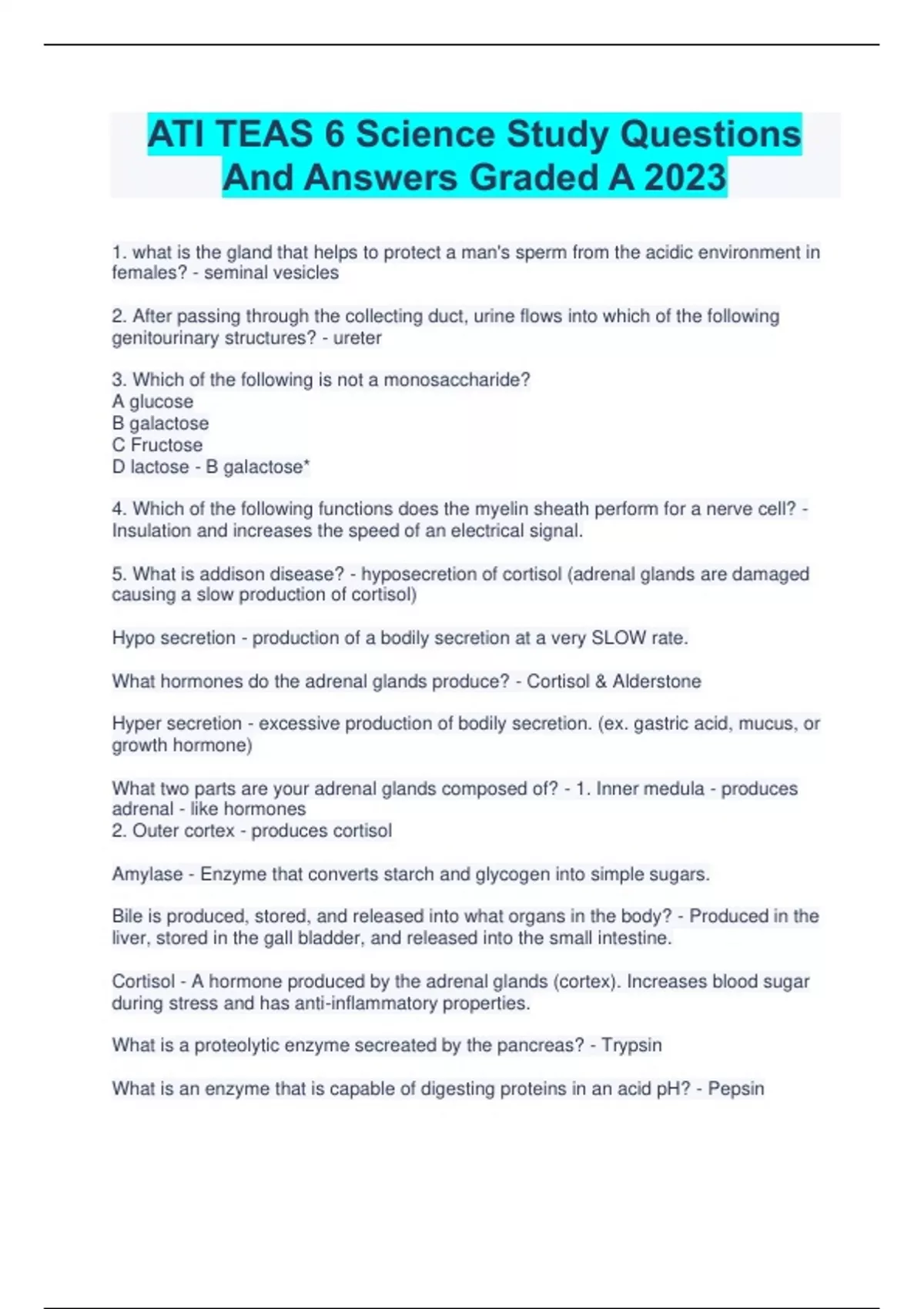 ATI TEAS 6 Science Study Questions And Answers Graded A 2023

1. what is the gland that helps to protect a man's sperm from the acidic environment in females? - seminal vesicles

2. After passing through the collecting duct, urine flows into which of the following genitourinary structures? - ureter

3. Which of the following is not a monosaccharide?
A glucose
B galactose
C Fructose
D lactose - B galactose*

4. Which of the following functions does the myelin sheath perform for a nerve cell? - Insulation and increases the speed of an electrical signal.

5. What is addison disease? - hyposecretion of cortisol (adrenal glands are damaged causing a slow production of cortisol)

Hypo secretion - production of a bodily secretion at a very SLOW rate.

What hormones do the adrenal glands produce? - Cortisol & Alderstone

Hyper secretion - excessive production of bodily secretion. (ex. gastric acid, mucus, or growth hormone)

What two parts are your adrenal glands composed of? - 1. Inner medula - produces adrenal - like hormones
2. Outer cortex - produces cortisol

Amylase - Enzyme that converts starch and glycogen into simple sugars.

Bile is produced, stored, and released into what organs in the body? - Produced in the liver, stored in the gall bladder, and released into the small intestine.

Cortisol - A hormone produced by the adrenal glands (cortex). Increases blood sugar during stress and has anti-inflammatory properties.

What is a proteolytic enzyme secreated by the pancreas? - Trypsin

What is an enzyme that is capable of digesting proteins in an acid pH? - Pepsin